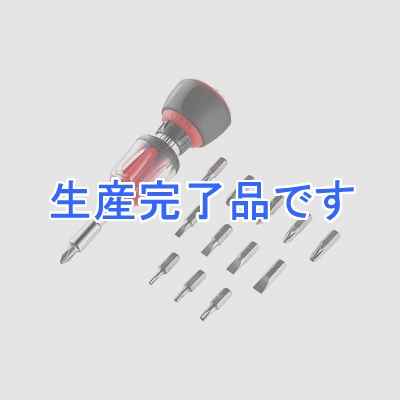 生産完了品です